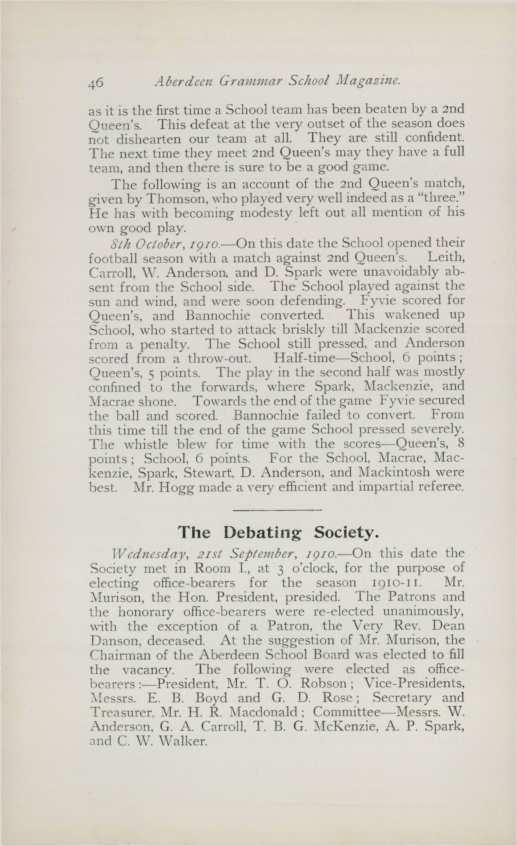 46 Aberdeen Grammar School Magazine.

as it is the first time a School team has been beaten by a 2nd Queen's. This defeat at the very outset of the season does not dishearten our team at all. They are still confident. The next time they meet 2nd Queen's may they have a full team, and then there is sure to be a good game.

The following is an account of the 2nd Queen's match, given by Thomson, who played very well indeed as a "three." He has with becoming modesty left out all mention of his own good play.

8th October, 1910.—On this date the School opened their football season with a match against 2nd Queen's. Leith, Carroll, W. Anderson, and D. Spark were unavoidably absent from the School side. The School played against the sun and wind, and were soon defending. Fyvie scored for Queen's, and Bannochie converted. This wakened up School, who started to attack briskly till Mackenzie scored from a penalty. The School still pressed, and Anderson scored from a throw-out. Half-time—School, 6 points; Queen's, 5 points. The play in the second half was mostly confined to the forwards, where Spark, Mackenzie, and Macrae shone. Towards the end of the game Fyvie secured the ball and scored. Bannochie failed to convert. From this time till the end of the game School pressed severely. The whistle blew for time with the scores—Queen's, 8 points; School, 6 points. For the School, Macrae, Mackenzie, Spark, Stewart, D. Anderson, and Mackintosh were best. Mr. Hogg made a very efficient and impartial referee.

The Debating Society.

Wednesday, 21st September, 1910.—On this date the Society met in Room I., at 3 o'clock, for the purpose of electing office-bearers for the season 1910-11. Mr. Murison, the Hon. President, presided. The Patrons and the honorary office-bearers were re-elected unanimously, with the exception of a Patron, the Very Rev. Dean Danson, deceased. At the suggestion of Mr. Murison, the Chairman of the Aberdeen School Board was elected to fill the vacancy. The following were elected as office-bearers:—President, Mr. T. O. Robson; Vice-Presidents, Messrs. E. B. Boyd and G. D. Rose; Secretary and Treasurer, Mr. H. R. Macdonald; Committee—Messrs. W. Anderson, G. A. Carroll, T. B. G. McKenzie, A. P. Spark, and C. W. Walker.